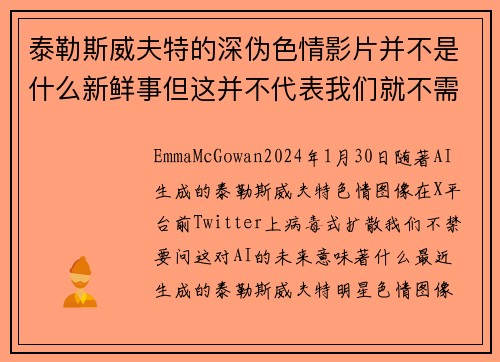 泰勒斯威夫特的深伪色情影片并不是什么新鲜事但这并不代表我们就不需

EmmaMcGowan2024年1月30日随著AI生成的泰勒斯威夫特色情图像在X平台前Twitter上病毒式扩散我们不禁要问这对AI的未来意味著什么最近生成的泰勒斯威夫特明星色情图像